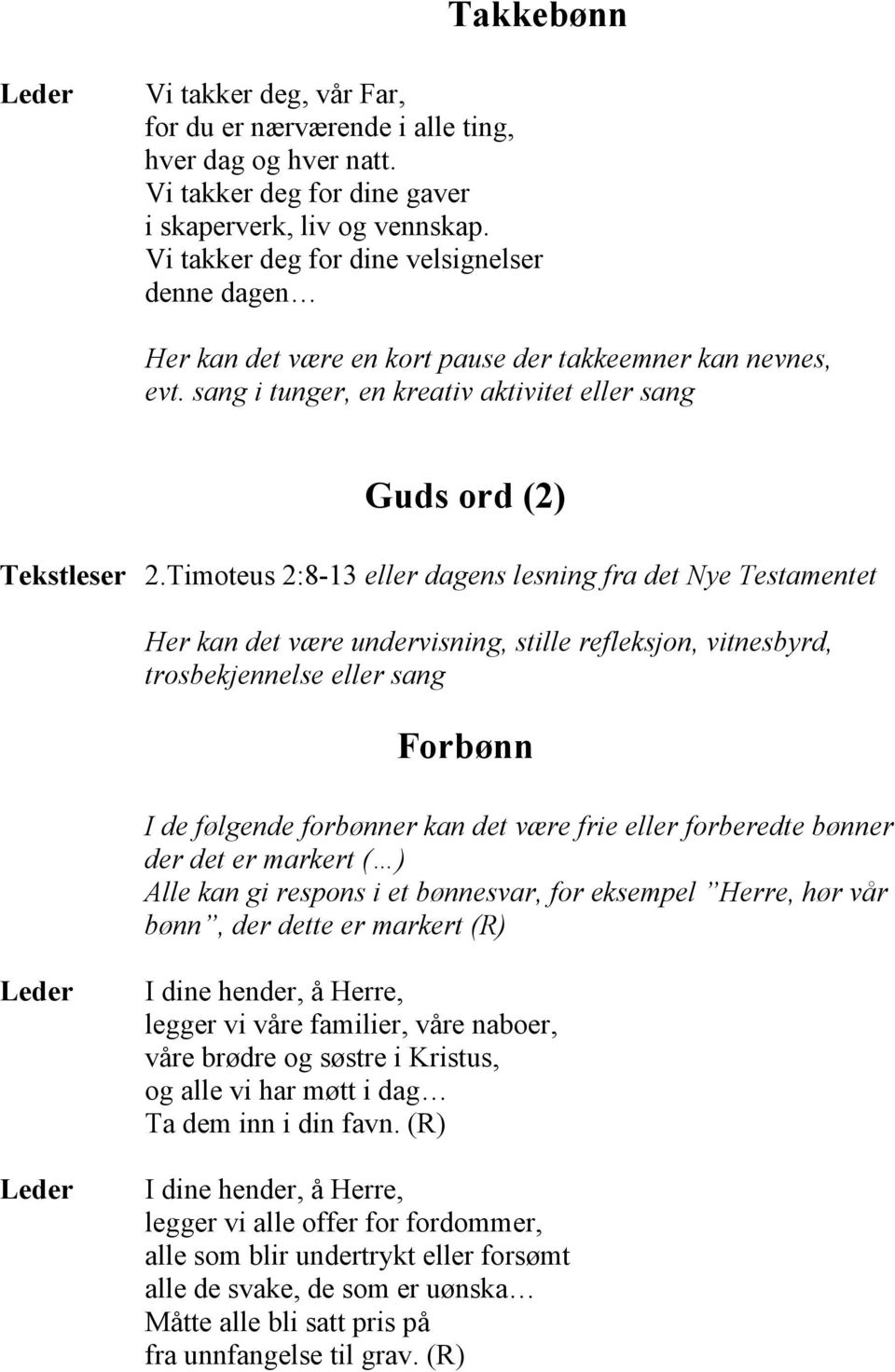 Takkebønn

Leder Vi takker deg, vår Far,
for du er nærværende i alle ting,
hver dag og hver natt.
Vi takker deg for dine gaver
i skaperverk, liv og vennskap.
Vi takker deg for dine velsignelser
denne dagen…

Her kan det være en kort pause der takkeemner kan nevnes, evt. sang i tunger, en kreativ aktivitet eller sang

Guds ord (2)

Tekstleser 2.Timoteus 2:8-13 eller dagens lesning fra det Nye Testamentet

Her kan det være undervisning, stille refleksjon, vitnesbyrd, trosbekjennelse eller sang

Forbønn

I de følgende forbønner kan det være frie eller forberedte bønner der det er markert (…)
Alle kan gi respons i et bønnesvar, for eksempel ”Herre, hør vår bønn”, der dette er markert (R)

Leder I dine hender, å Herre,
legger vi våre familier, våre naboer,
våre brødre og søstre i Kristus,
og alle vi har møtt i dag…
Ta dem inn i din favn. (R)

Leder I dine hender, å Herre,
legger vi alle offer for fordommer,
alle som blir undertrykt eller forsømt
alle de svake, de som er uønska…
Måtte alle bli satt pris på
fra unnfangelse til grav. (R)